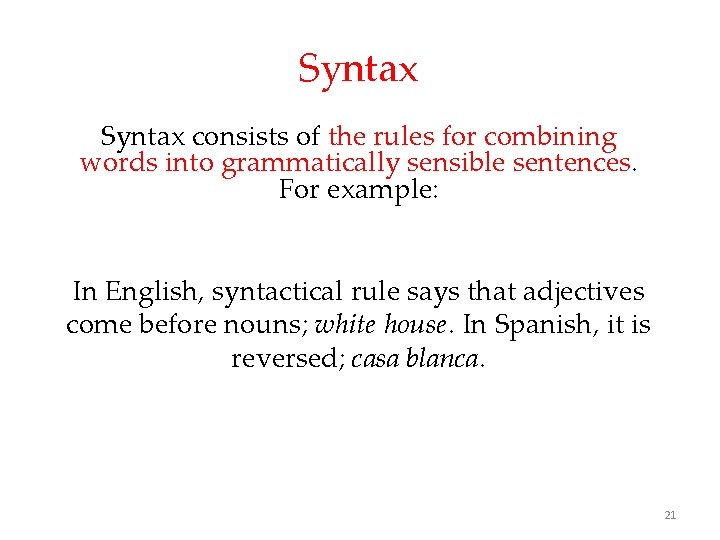 Syntax

Syntax consists of the rules for combining words into grammatically sensible sentences. For example:

In English, syntactical rule says that adjectives come before nouns; white house. In Spanish, it is reversed; casa blanca.

21